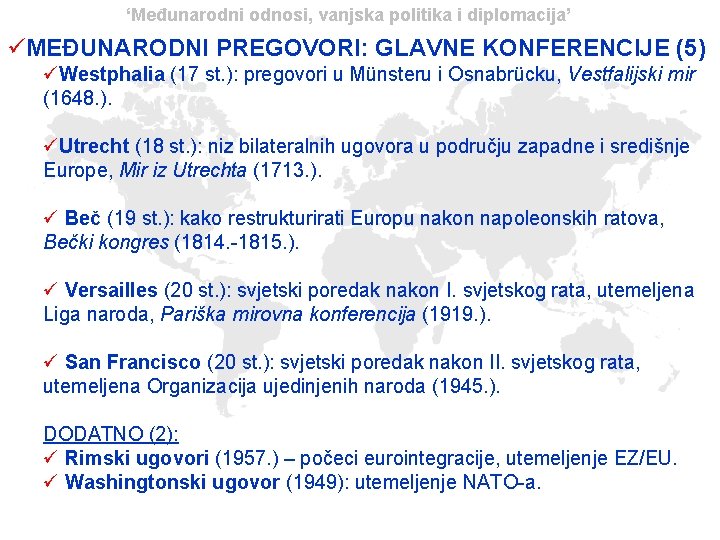 ‘Međunarodni odnosi, vanjska politika i diplomacija’

✓MEĐUNARODNI PREGOVORI: GLAVNE KONFERENCIJE (5)

✓Westphalia (17 st.): pregovori u Münsteru i Osnabrücku, Vestfalijski mir (1648.).

✓Utrecht (18 st.): niz bilateralnih ugovora u području zapadne i središnje Europe, Mir iz Utrechta (1713.).

✓ Beč (19 st.): kako restrukturirati Europu nakon napoleonskih ratova, Bečki kongres (1814.-1815.).

✓ Versailles (20 st.): svjetski poredak nakon I. svjetskog rata, utemeljena Liga naroda, Pariška mirovna konferencija (1919.).

✓ San Francisco (20 st.): svjetski poredak nakon II. svjetskog rata, utemeljena Organizacija ujedinjenih naroda (1945.).

DODATNO (2):
✓ Rimski ugovori (1957.) – počeci eurointegracije, utemeljenje EZ/EU.
✓ Washingtonski ugovor (1949): utemeljenje NATO-a.